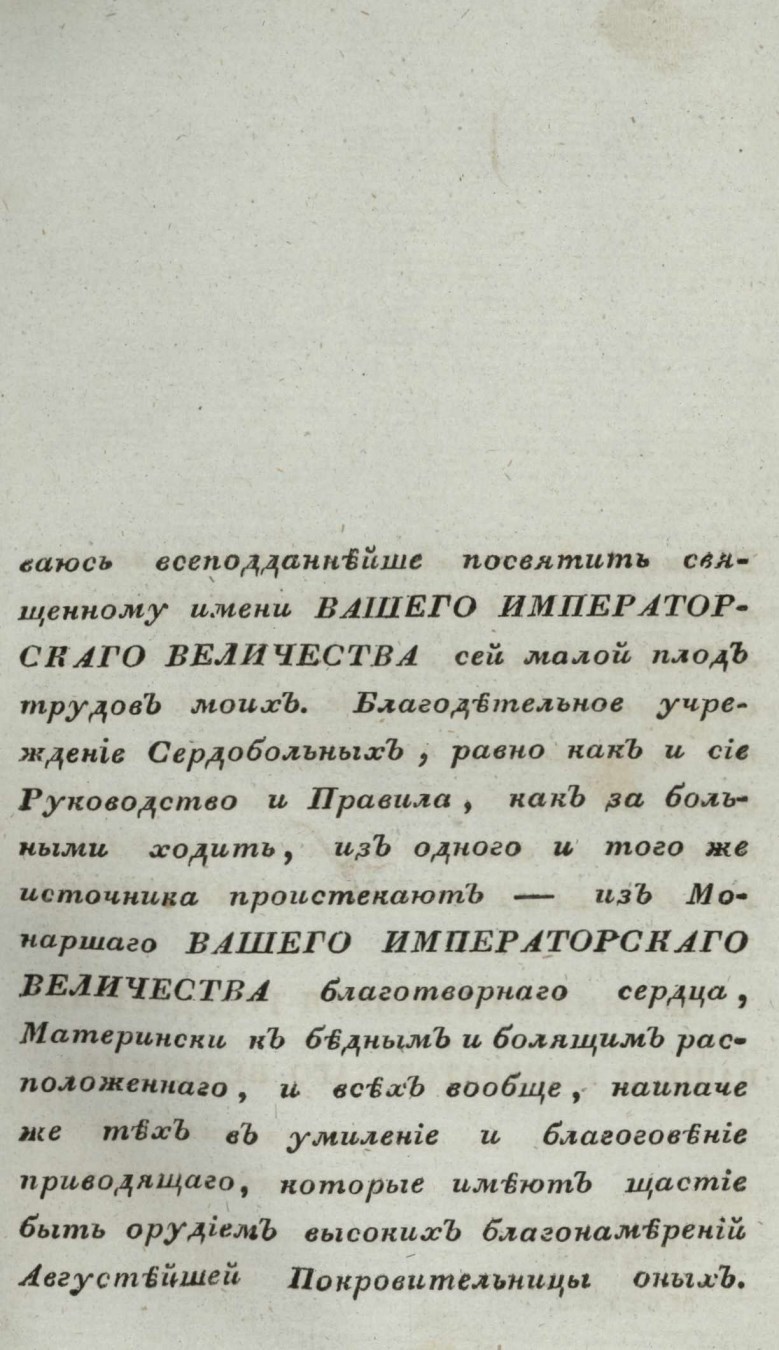 ваюсь всеподданнѣйше посвятить священному имени ВАШЕГО ИМПЕРАТОРСКАГО ВЕЛИЧЕСТВА сей малой плодъ трудовъ моихъ. Благодѣтельное учрежденіе Сердобольныхъ, равно какъ и сіе Руководство и Правила, какъ за больными ходить, изъ одного и того же источника проистекаютъ — изъ Монаршаго ВАШЕГО ИМПЕРАТОРСКАГО ВЕЛИЧЕСТВА благотворнаго сердца, Матерински къ бѣднымъ и болящимъ расположеннаго, и всѣхъ вообще, наипаче же тѣхъ въ умиленіе и благоговѣніе приводящаго, которые имѣютъ щастіе быть орудіемъ высокихъ благонамѣреній Августѣйшей Покровительницы оныхъ.